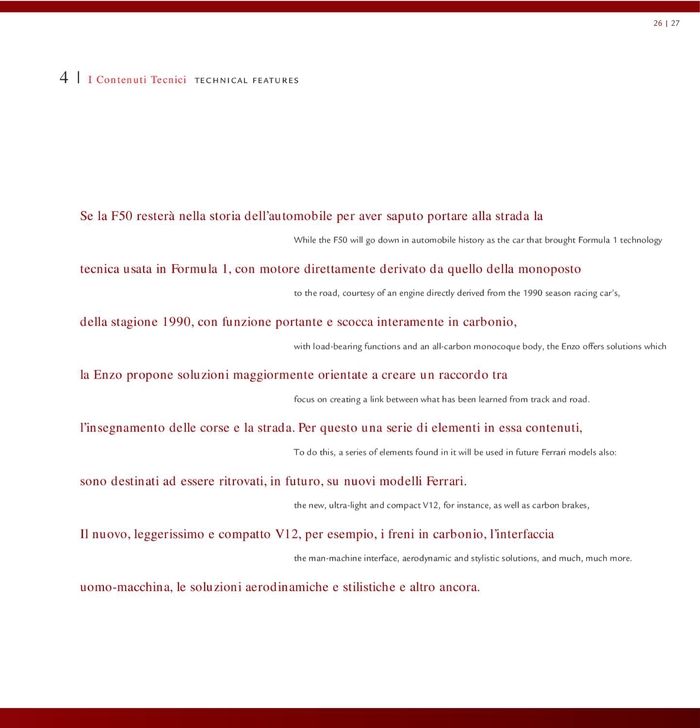 26 | 27

4 | I Contenuti Tecnici TECHNICAL FEATURES

Se la F50 resterà nella storia dell'automobile per aver saputo portare alla strada la

While the F50 will go down in automobile history as the car that brought Formula 1 technology

tecnica usata in Formula 1, con motore direttamente derivato da quello della monoposto

to the road, courtesy of an engine directly derived from the 1990 season racing car's,

della stagione 1990, con funzione portante e scocca interamente in carbonio,

with load-bearing functions and an all-carbon monocoque body, the Enzo offers solutions which

la Enzo propone soluzioni maggiormente orientate a creare un raccordo tra

focus on creating a link between what has been learned from track and road.

l'insegnamento delle corse e la strada. Per questo una serie di elementi in essa contenuti,

To do this, a series of elements found in it will be used in future Ferrari models also:

sono destinati ad essere ritrovati, in futuro, su nuovi modelli Ferrari.

the new, ultra-light and compact V12, for instance, as well as carbon brakes,

Il nuovo, leggerissimo e compatto V12, per esempio, i freni in carbonio, l'interfaccia

the man-machine interface, aerodynamic and stylistic solutions, and much, much more.

uomo-macchina, le soluzioni aerodinamiche e stilistiche e altro ancora.